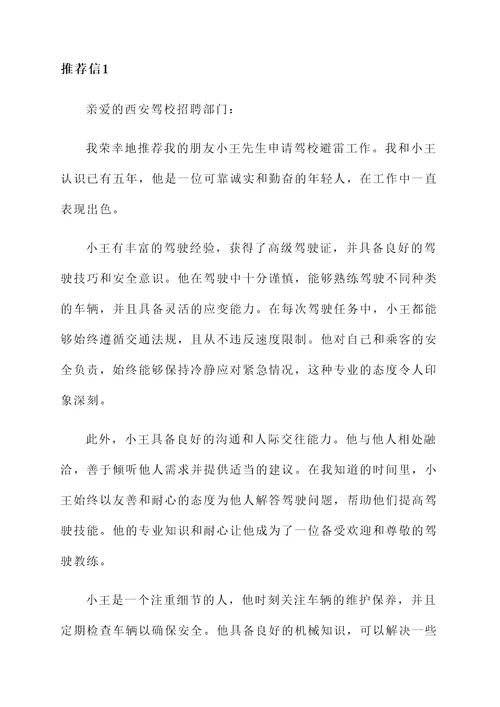 推荐信1

亲爱的西安驾校招聘部门：

我荣幸地推荐我的朋友小王先生申请驾校避雷工作。我和小王认识已有五年，他是一位可靠诚实和勤奋的年轻人，在工作中一直表现出色。

小王有丰富的驾驶经验，获得了高级驾驶证，并具备良好的驾驶技巧和安全意识。他在驾驶中十分谨慎，能够熟练驾驶不同种类的车辆，并且具备灵活的应变能力。在每次驾驶任务中，小王都能够始终遵循交通法规，且从不违反速度限制。他对自己和乘客的安全负责，始终能够保持冷静应对紧急情况，这种专业的态度令人印象深刻。

此外，小王具备良好的沟通和人际交往能力。他与他人相处融洽，善于倾听他人需求并提供适当的建议。在我知道的时间里，小王始终以友善和耐心的态度为他人解答驾驶问题，帮助他们提高驾驶技能。他的专业知识和耐心让他成为了一位备受欢迎和尊敬的驾驶教练。

小王是一个注重细节的人，他时刻关注车辆的维护保养，并且定期检查车辆以确保安全。他具备良好的机械知识，可以解决一些